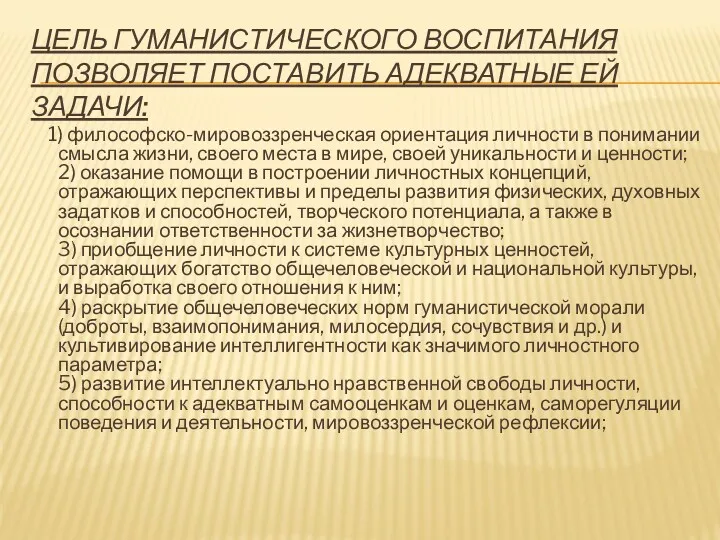 ЦЕЛЬ ГУМАНИСТИЧЕСКОГО ВОСПИТАНИЯ ПОЗВОЛЯЕТ ПОСТАВИТЬ АДЕКВАТНЫЕ ЕЙ ЗАДАЧИ:

1) философско-мировоззренческая ориентация личности в понимании смысла жизни, своего места в мире, своей уникальности и ценности;
2) оказание помощи в построении личностных концепций, отражающих перспективы и пределы развития физических, духовных задатков и способностей, творческого потенциала, а также в осознании ответственности за жизнетворчество;
3) приобщение личности к системе культурных ценностей, отражающих богатство общечеловеческой и национальной культуры, и выработка своего отношения к ним;
4) раскрытие общечеловеческих норм гуманистической морали (доброты, взаимопонимания, милосердия, сочувствия и др.) и культивирование интеллигентности как значимого личностного параметра;
5) развитие интеллектуально нравственной свободы личности, способности к адекватным самооценкам и оценкам, саморегуляции поведения и деятельности, мировоззренческой рефлексии;